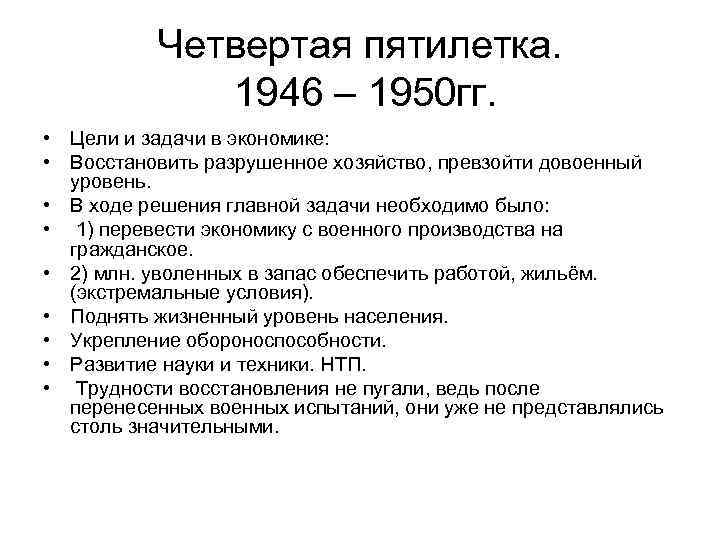 Четвертая пятилетка. 1946 – 1950гг.

• Цели и задачи в экономике:
• Восстановить разрушенное хозяйство, превзойти довоенный уровень.
• В ходе решения главной задачи необходимо было:
• 1) перевести экономику с военного производства на гражданское.
• 2) млн. уволенных в запас обеспечить работой, жильём. (экстремальные условия).
• Поднять жизненный уровень населения.
• Укрепление обороноспособности.
• Развитие науки и техники. НТП.
• Трудности восстановления не пугали, ведь после перенесенных военных испытаний, они уже не представлялись столь значительными.